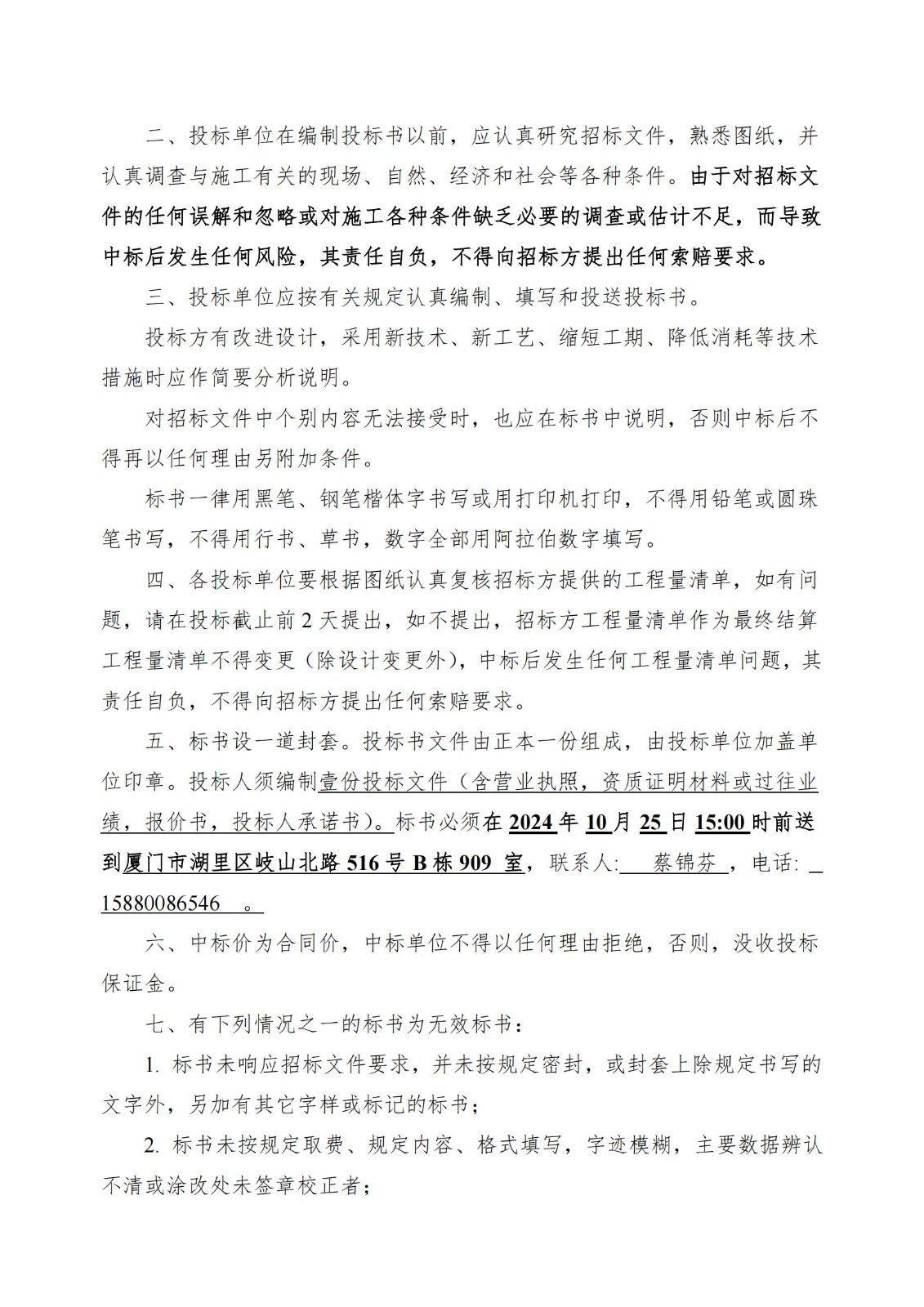 二、投标单位在编制投标书以前，应认真研究招标文件，熟悉图纸，并认真调查与施工有关的现场、自然、经济和社会等各种条件。由于对招标文件的任何误解和忽略或对施工各种条件缺乏必要的调查或估计不足，而导致中标后发生任何风险，其责任自负，不得向招标方提出任何索赔要求。

三、投标单位应按有关规定认真编制、填写和投送投标书。

投标方有改进设计，采用新技术、新工艺、缩短工期、降低消耗等技术措施时应作简要分析说明。

对招标文件中个别内容无法接受时，也应在标书中说明，否则中标后不得再以任何理由另附加条件。

标书一律用黑笔、钢笔楷体字书写或用打印机打印，不得用铅笔或圆珠笔书写，不得用行书、草书，数字全部用阿拉伯数字填写。

四、各投标单位要根据图纸认真复核招标方提供的工程量清单，如有问题，请在投标截止前 2 天提出，如不提出，招标方工程量清单作为最终结算工程量清单不得变更（除设计变更外），中标后发生任何工程量清单问题，其责任自负，不得向招标方提出任何索赔要求。

五、标书设一道封套。投标书文件由正本一份组成，由投标单位加盖单位印章。投标人须编制壹份投标文件（含营业执照，资质证明材料或过往业绩，报价书，投标人承诺书）。标书必须在 2024 年 10 月 25 日 15:00 时前送到厦门市湖里区岐山北路 516 号 B 栋 909 室，联系人: 蔡锦芬 ，电话: 15880086546 。

六、中标价为合同价，中标单位不得以任何理由拒绝，否则，没收投标保证金。

七、有下列情况之一的标书为无效标书：

1. 标书未响应招标文件要求，并未按规定密封，或封套上除规定书写的文字外，另加有其它字样或标记的标书；

2. 标书未按规定取费、规定内容、格式填写，字迹模糊，主要数据辨认不清或涂改处未签章校正者；